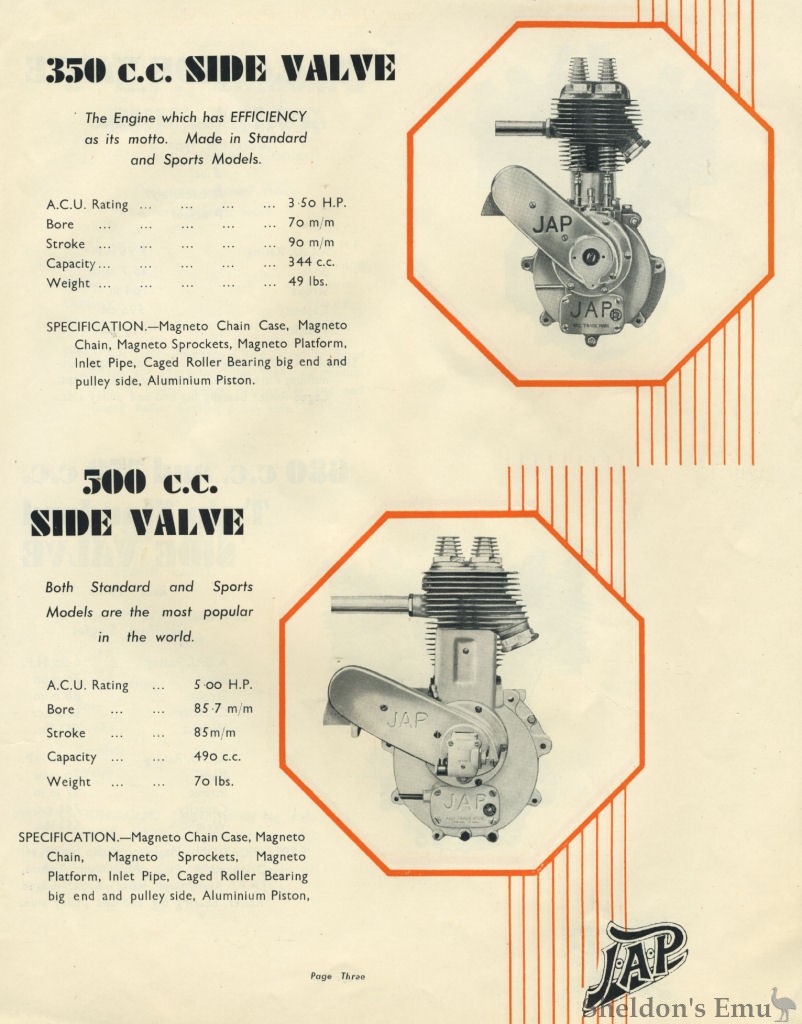 350 c.c. SIDE VALVE

The Engine which has EFFICIENCY as its motto. Made in Standard and Sports Models.

| A.C.U. Rating ... ... ... ... | 3·50 H.P. |
|---|---|
| Bore ... ... ... ... ... | 70 m/m |
| Stroke ... ... ... ... ... | 90 m/m |
| Capacity ... ... ... ... ... | 344 c.c. |
| Weight ... ... ... ... ... | 49 lbs. |

SPECIFICATION.—Magneto Chain Case, Magneto Chain, Magneto Sprockets, Magneto Platform, Inlet Pipe, Caged Roller Bearing big end and pulley side, Aluminium Piston.

JAP

JAP

500 c.c. SIDE VALVE

Both Standard and Sports Models are the most popular in the world.

| A.C.U. Rating ... | 5·00 H.P. |
|---|---|
| Bore ... ... | 85·7 m/m |
| Stroke ... ... | 85m/m |
| Capacity ... ... | 490 c.c. |
| Weight ... ... | 70 lbs. |

SPECIFICATION.—Magneto Chain Case, Magneto Chain, Magneto Sprockets, Magneto Platform, Inlet Pipe, Caged Roller Bearing big end and pulley side, Aluminium Piston,

JAP

JAP

Page Three

JAP

Sheldon's Emu